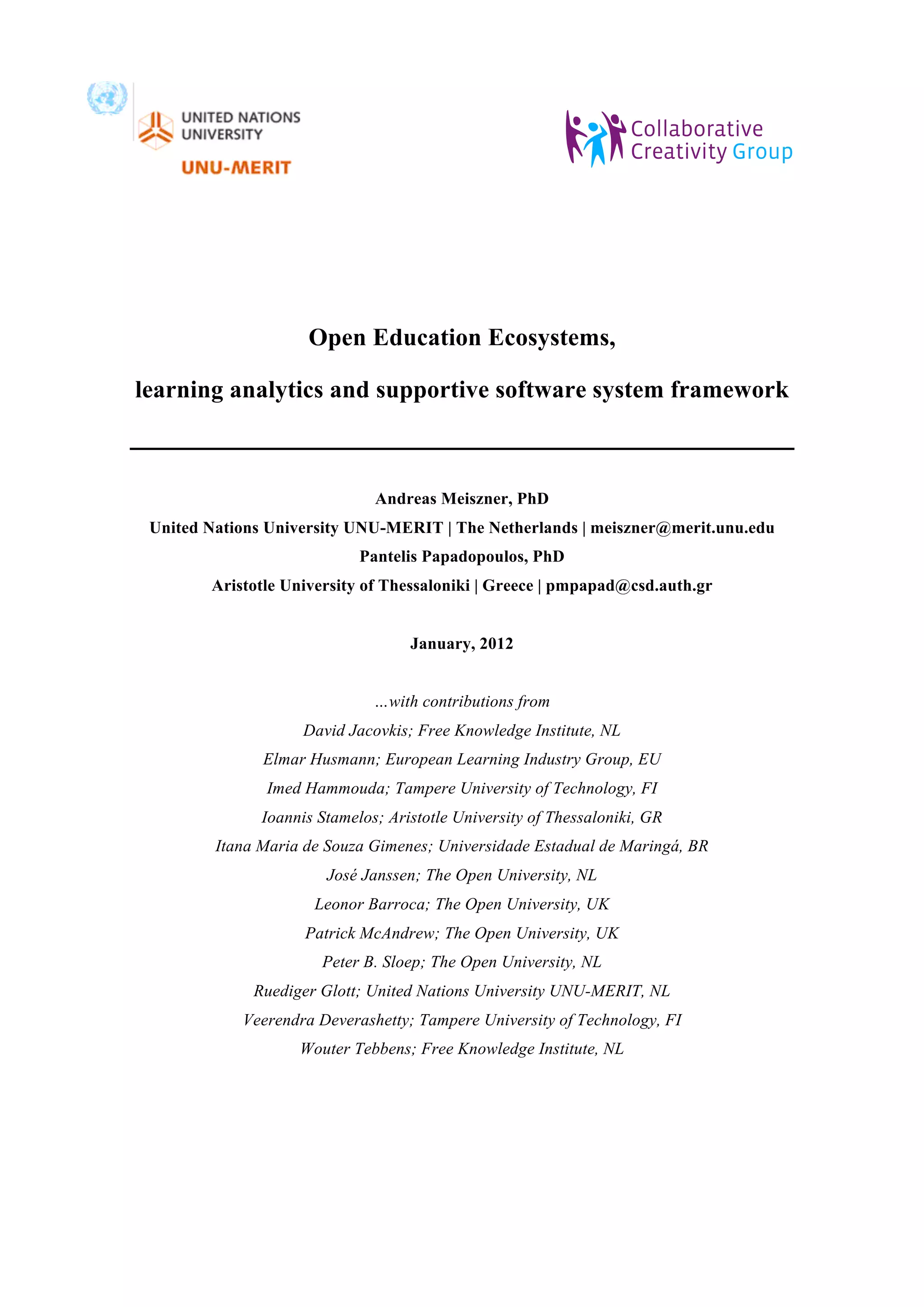 UNITED NATIONS UNIVERSITY
UNU-MERIT

Collaborative Creativity Group

Open Education Ecosystems,

learning analytics and supportive software system framework

Andreas Meiszner, PhD
United Nations University UNU-MERIT | The Netherlands | meiszner@merit.unu.edu
Pantelis Papadopoulos, PhD
Aristotle University of Thessaloniki | Greece | pmpapad@csd.auth.gr

January, 2012

...with contributions from
David Jacovkis; Free Knowledge Institute, NL
Elmar Husmann; European Learning Industry Group, EU
Imed Hammouda; Tampere University of Technology, FI
Ioannis Stamelos; Aristotle University of Thessaloniki, GR
Itana Maria de Souza Gimenes; Universidade Estadual de Maringá, BR
José Janssen; The Open University, NL
Leonor Barroca; The Open University, UK
Patrick McAndrew; The Open University, UK
Peter B. Sloep; The Open University, NL
Ruediger Glott; United Nations University UNU-MERIT, NL
Veerendra Deverashetty; Tampere University of Technology, FI
Wouter Tebbens; Free Knowledge Institute, NL